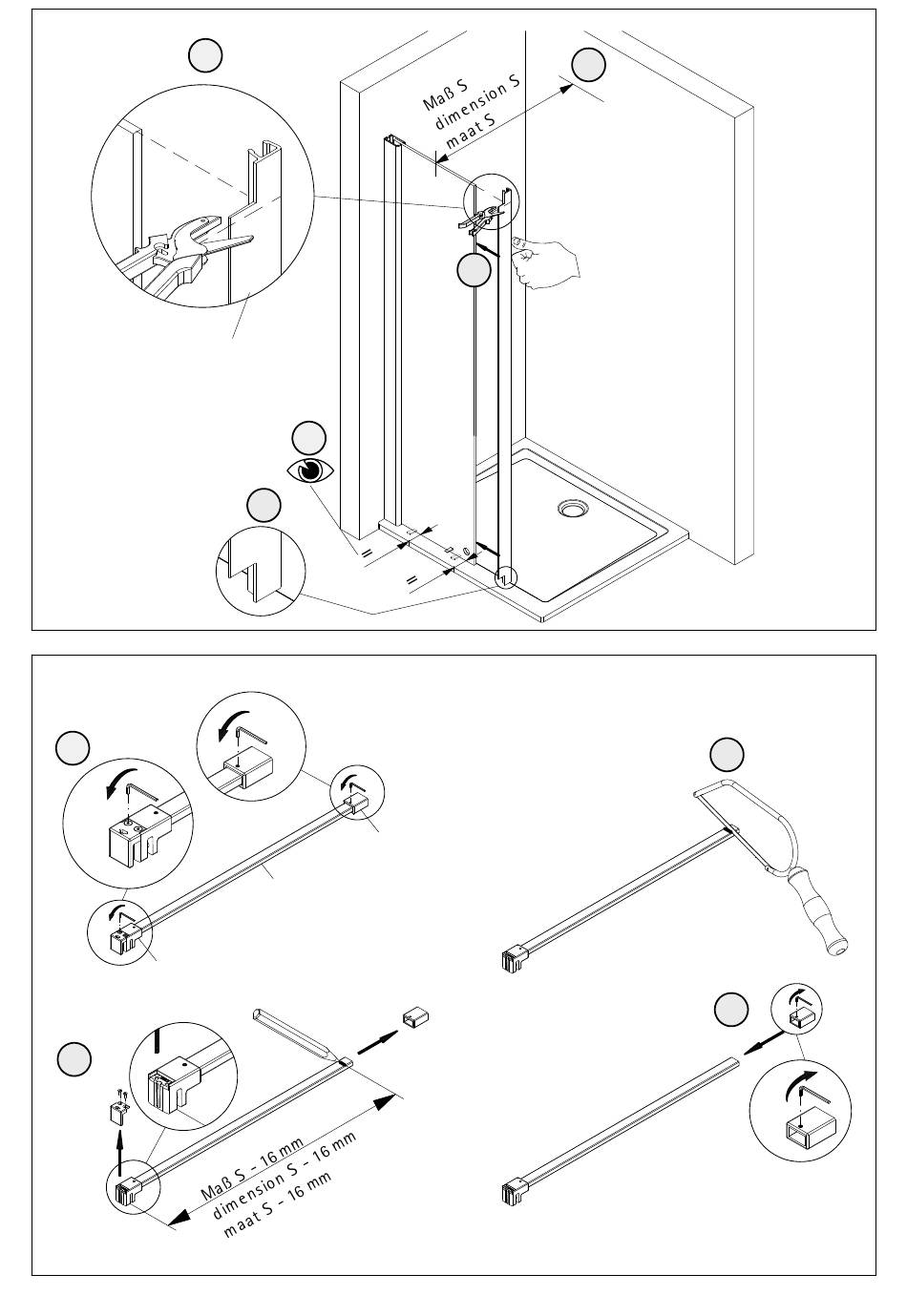 Maß S
dimension S
maat S

=
=

Maß S - 16 mm
dimension S - 16 mm
maat S - 16 mm